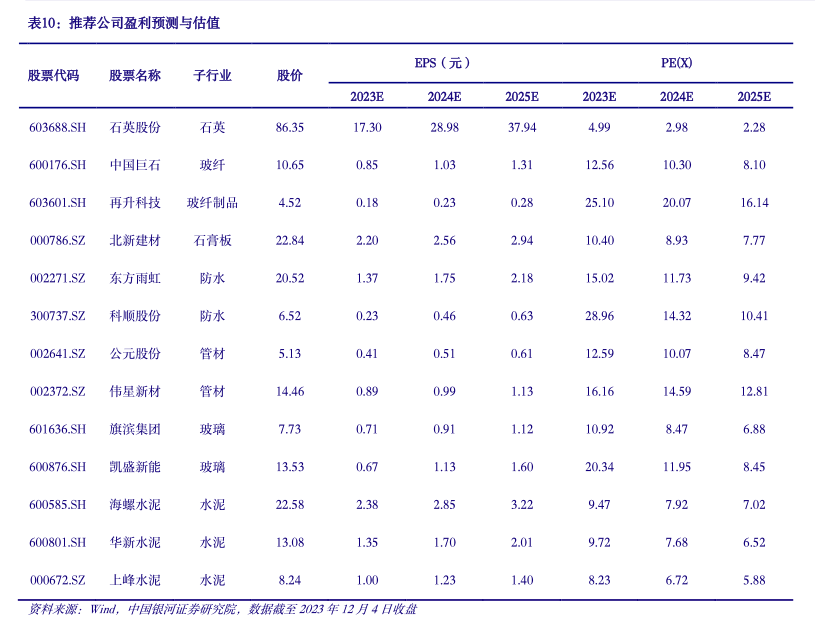 表10：推荐公司盈利预测与估值

| 股票代码 | 股票名称 | 子行业 | 股价 | EPS（元）2023E | EPS（元）2024E | EPS（元）2025E | PE(X) 2023E | PE(X) 2024E | PE(X) 2025E |
|---|---|---|---|---|---|---|---|---|---|
| 603688.SH | 石英股份 | 石英 | 86.35 | 17.30 | 28.98 | 37.94 | 4.99 | 2.98 | 2.28 |
| 600176.SH | 中国巨石 | 玻纤 | 10.65 | 0.85 | 1.03 | 1.31 | 12.56 | 10.30 | 8.10 |
| 603601.SH | 再升科技 | 玻纤制品 | 4.52 | 0.18 | 0.23 | 0.28 | 25.10 | 20.07 | 16.14 |
| 000786.SZ | 北新建材 | 石膏板 | 22.84 | 2.20 | 2.56 | 2.94 | 10.40 | 8.93 | 7.77 |
| 002271.SZ | 东方雨虹 | 防水 | 20.52 | 1.37 | 1.75 | 2.18 | 15.02 | 11.73 | 9.42 |
| 300737.SZ | 科顺股份 | 防水 | 6.52 | 0.23 | 0.46 | 0.63 | 28.96 | 14.32 | 10.41 |
| 002641.SZ | 公元股份 | 管材 | 5.13 | 0.41 | 0.51 | 0.61 | 12.59 | 10.07 | 8.47 |
| 002372.SZ | 伟星新材 | 管材 | 14.46 | 0.89 | 0.99 | 1.13 | 16.16 | 14.59 | 12.81 |
| 601636.SH | 旗滨集团 | 玻璃 | 7.73 | 0.71 | 0.91 | 1.12 | 10.92 | 8.47 | 6.88 |
| 600876.SH | 凯盛新能 | 玻璃 | 13.53 | 0.67 | 1.13 | 1.60 | 20.34 | 11.95 | 8.45 |
| 600585.SH | 海螺水泥 | 水泥 | 22.58 | 2.38 | 2.85 | 3.22 | 9.47 | 7.92 | 7.02 |
| 600801.SH | 华新水泥 | 水泥 | 13.08 | 1.35 | 1.70 | 2.01 | 9.72 | 7.68 | 6.52 |
| 000672.SZ | 上峰水泥 | 水泥 | 8.24 | 1.00 | 1.23 | 1.40 | 8.23 | 6.72 | 5.88 |

资料来源：Wind，中国银河证券研究院，数据截至 2023 年 12 月 4 日收盘